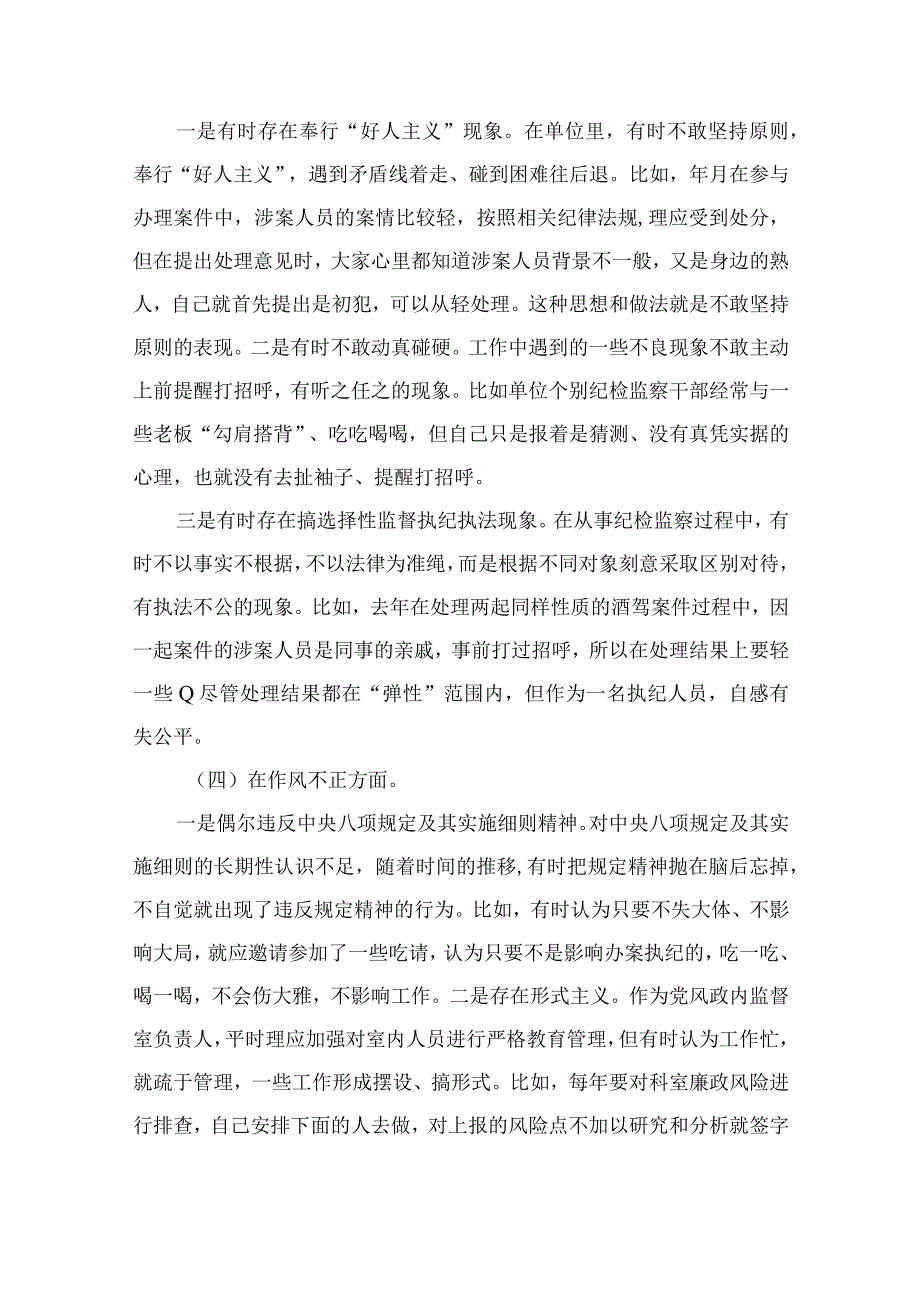 一是有时存在奉行“好人主义”现象。在单位里，有时不敢坚持原则，奉行“好人主义”，遇到矛盾线着走、碰到困难往后退。比如，年月在参与办理案件中，涉案人员的案情比较轻，按照相关纪律法规，理应受到处分，但在提出处理意见时，大家心里都知道涉案人员背景不一般，又是身边的熟人，自己就首先提出是初犯，可以从轻处理。这种思想和做法就是不敢坚持原则的表现。二是有时不敢动真碰硬。工作中遇到的一些不良现象不敢主动上前提醒打招呼，有听之任之的现象。比如单位个别纪检监察干部经常与一些老板“勾肩搭背”、吃吃喝喝，但自己只是报着是猜测、没有真凭实据的心理，也就没有去扯袖子、提醒打招呼。

三是有时存在搞选择性监督执纪执法现象。在从事纪检监察过程中，有时不以事实不根据，不以法律为准绳，而是根据不同对象刻意采取区别对待，有执法不公的现象。比如，去年在处理两起同样性质的酒驾案件过程中，因一起案件的涉案人员是同事的亲戚，事前打过招呼，所以在处理结果上要轻一些Q尽管处理结果都在“弹性”范围内，但作为一名执纪人员，自感有失公平。

（四）在作风不正方面。

一是偶尔违反中央八项规定及其实施细则精神。对中央八项规定及其实施细则的长期性认识不足，随着时间的推移，有时把规定精神抛在脑后忘掉，不自觉就出现了违反规定精神的行为。比如，有时认为只要不失大体、不影响大局，就应邀请参加了一些吃请，认为只要不是影响办案执纪的，吃一吃、喝一喝，不会伤大雅，不影响工作。二是存在形式主义。作为党风政内监督室负责人，平时理应加强对室内人员进行严格教育管理，但有时认为工作忙，就疏于管理，一些工作形成摆设、搞形式。比如，每年要对科室廉政风险进行排查，自己安排下面的人去做，对上报的风险点不加以研究和分析就签字